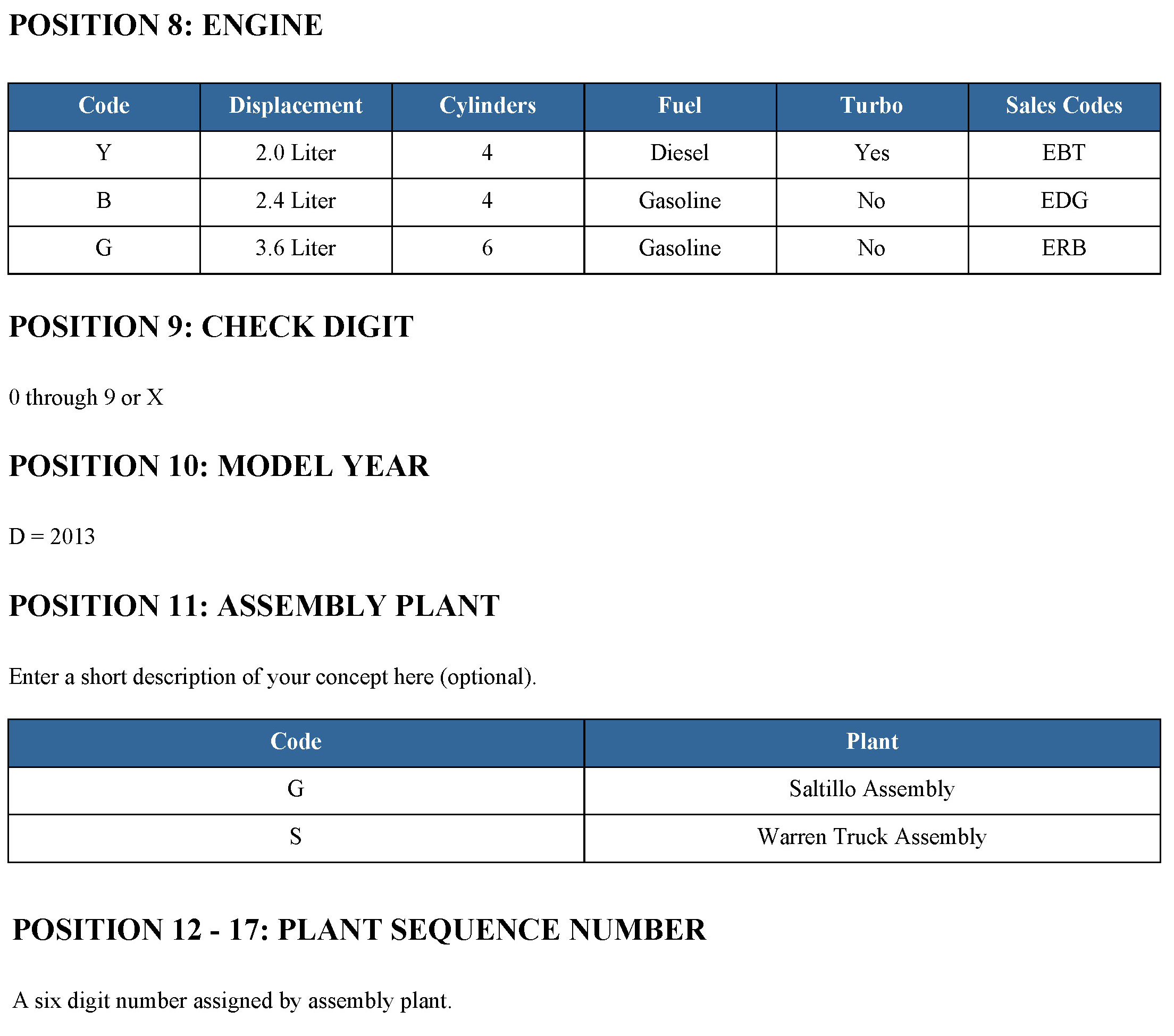 POSITION 8: ENGINE

| Code | Displacement | Cylinders | Fuel | Turbo | Sales Codes |
|---|---|---|---|---|---|
| Y | 2.0 Liter | 4 | Diesel | Yes | EBT |
| B | 2.4 Liter | 4 | Gasoline | No | EDG |
| G | 3.6 Liter | 6 | Gasoline | No | ERB |

POSITION 9: CHECK DIGIT

0 through 9 or X

POSITION 10: MODEL YEAR

D = 2013

POSITION 11: ASSEMBLY PLANT

Enter a short description of your concept here (optional).

| Code | Plant |
|---|---|
| G | Saltillo Assembly |
| S | Warren Truck Assembly |

POSITION 12 - 17: PLANT SEQUENCE NUMBER

A six digit number assigned by assembly plant.